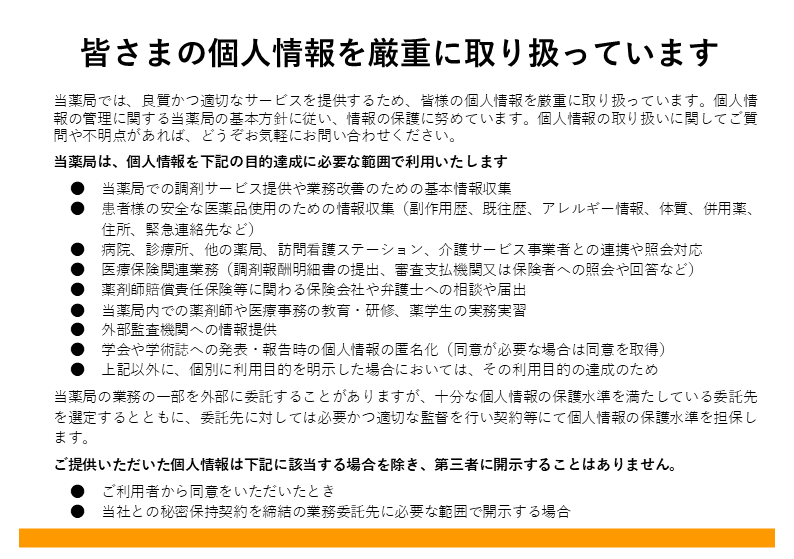 皆さまの個人情報を厳重に取り扱っています

当薬局では、良質かつ適切なサービスを提供するため、皆様の個人情報を厳重に取り扱っています。個人情報の管理に関する当薬局の基本方針に従い、情報の保護に努めています。個人情報の取り扱いに関してご質問や不明点があれば、どうぞお気軽にお問い合わせください。

当薬局は、個人情報を下記の目的達成に必要な範囲で利用いたします

● 当薬局での調剤サービス提供や業務改善のための基本情報収集
● 患者様の安全な医薬品使用のための情報収集（副作用歴、既往歴、アレルギー情報、体質、併用薬、住所、緊急連絡先など）
● 病院、診療所、他の薬局、訪問看護ステーション、介護サービス事業者との連携や照会対応
● 医療保険関連業務（調剤報酬明細書の提出、審査支払機関又は保険者への照会や回答など）
● 薬剤師賠償責任保険等に関わる保険会社や弁護士への相談や届出
● 当薬局内での薬剤師や医療事務の教育・研修、薬学生の実務実習
● 外部監査機関への情報提供
● 学会や学術誌への発表・報告時の個人情報の匿名化（同意が必要な場合は同意を取得）
● 上記以外に、個別に利用目的を明示した場合においては、その利用目的の達成のため

当薬局の業務の一部を外部に委託することがありますが、十分な個人情報の保護水準を満たしている委託先を選定するとともに、委託先に対しては必要かつ適切な監督を行い契約等にて個人情報の保護水準を担保します。

ご提供いただいた個人情報は下記に該当する場合を除き、第三者に開示することはありません。

● ご利用者から同意をいただいたとき
● 当社との秘密保持契約を締結の業務委託先に必要な範囲で開示する場合